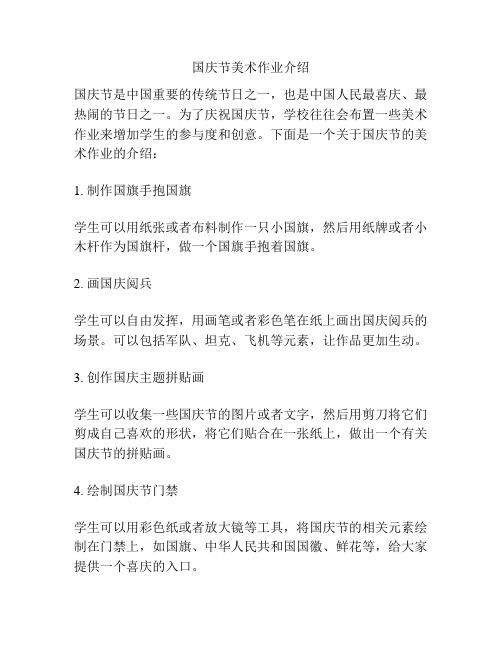 国庆节美术作业介绍

国庆节是中国重要的传统节日之一，也是中国人民最喜庆、最热闹的节日之一。为了庆祝国庆节，学校往往会布置一些美术作业来增加学生的参与度和创意。下面是一个关于国庆节的美术作业的介绍：

1. 制作国旗手抱国旗

学生可以用纸张或者布料制作一只小国旗，然后用纸牌或者小木杆作为国旗杆，做一个国旗手抱着国旗。

2. 画国庆阅兵

学生可以自由发挥，用画笔或者彩色笔在纸上画出国庆阅兵的场景。可以包括军队、坦克、飞机等元素，让作品更加生动。

3. 创作国庆主题拼贴画

学生可以收集一些国庆节的图片或者文字，然后用剪刀将它们剪成自己喜欢的形状，将它们贴合在一张纸上，做出一个有关国庆节的拼贴画。

4. 绘制国庆节门禁

学生可以用彩色纸或者放大镜等工具，将国庆节的相关元素绘制在门禁上，如国旗、中华人民共和国国徽、鲜花等，给大家提供一个喜庆的入口。